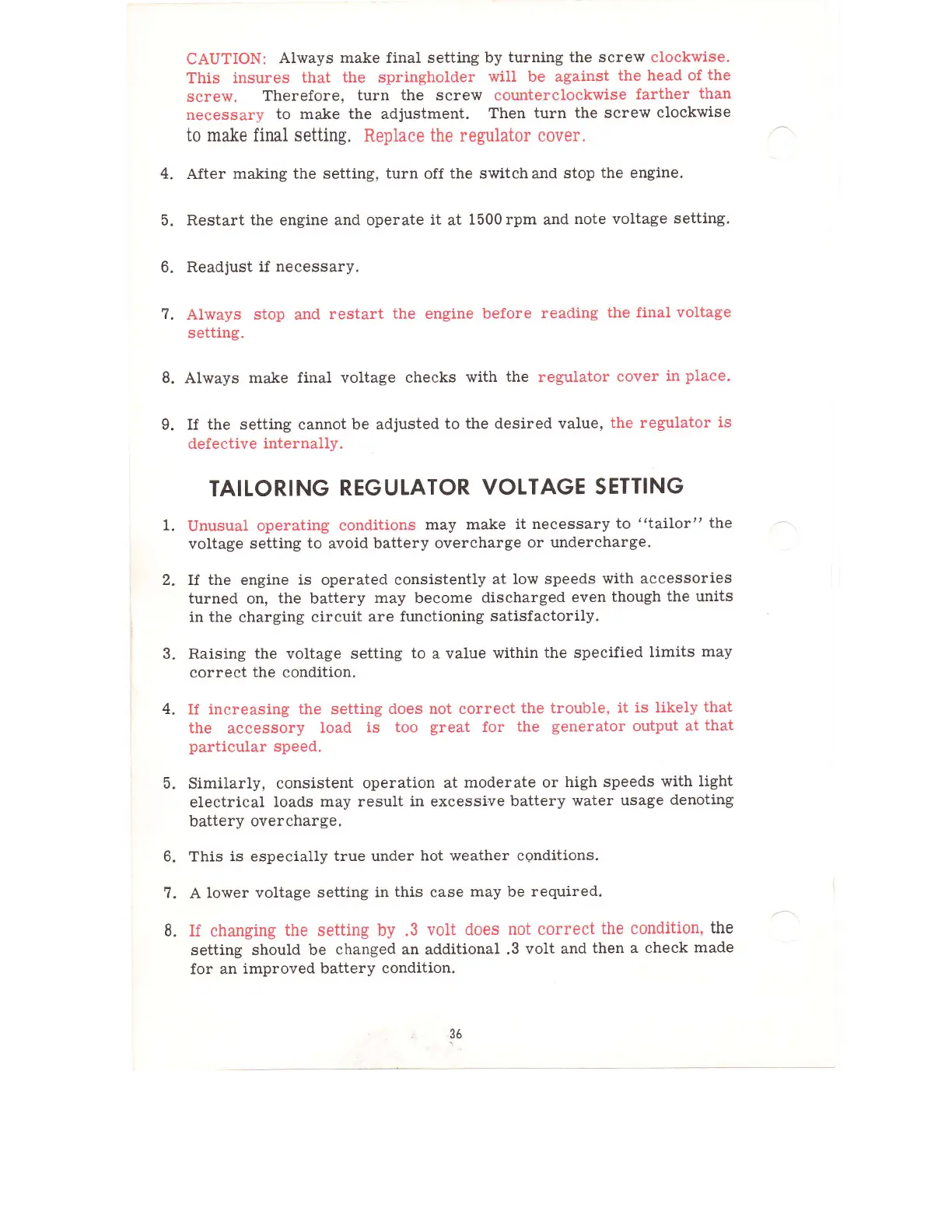 CAUTION: Always make final setting by turning the screw clockwise. This insures that the springholder will be against the head of the screw. Therefore, turn the screw counterclockwise farther than necessary to make the adjustment. Then turn the screw clockwise to make final setting. Replace the regulator cover.

4. After making the setting, turn off the switch and stop the engine.

5. Restart the engine and operate it at 1500 rpm and note voltage setting.

6. Readjust if necessary.

7. Always stop and restart the engine before reading the final voltage setting.

8. Always make final voltage checks with the regulator cover in place.

9. If the setting cannot be adjusted to the desired value, the regulator is defective internally.

TAILORING REGULATOR VOLTAGE SETTING

1. Unusual operating conditions may make it necessary to "tailor" the voltage setting to avoid battery overcharge or undercharge.

2. If the engine is operated consistently at low speeds with accessories turned on, the battery may become discharged even though the units in the charging circuit are functioning satisfactorily.

3. Raising the voltage setting to a value within the specified limits may correct the condition.

4. If increasing the setting does not correct the trouble, it is likely that the accessory load is too great for the generator output at that particular speed.

5. Similarly, consistent operation at moderate or high speeds with light electrical loads may result in excessive battery water usage denoting battery overcharge.

6. This is especially true under hot weather conditions.

7. A lower voltage setting in this case may be required.

8. If changing the setting by .3 volt does not correct the condition, the setting should be changed an additional .3 volt and then a check made for an improved battery condition.

36